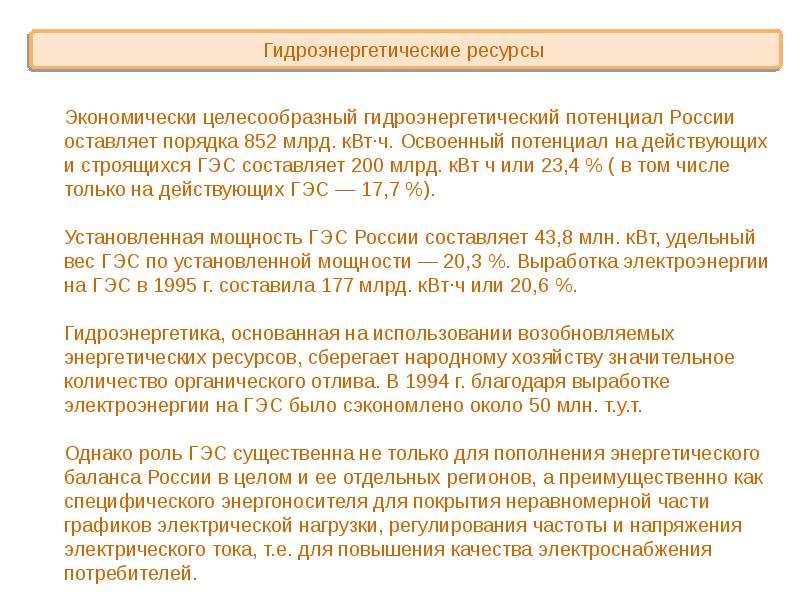 Гидроэнергетические ресурсы

Экономически целесообразный гидроэнергетический потенциал России оставляет порядка 852 млрд. кВт·ч. Освоенный потенциал на действующих и строящихся ГЭС составляет 200 млрд. кВт ч или 23,4 % ( в том числе только на действующих ГЭС — 17,7 %).

Установленная мощность ГЭС России составляет 43,8 млн. кВт, удельный вес ГЭС по установленной мощности — 20,3 %. Выработка электроэнергии на ГЭС в 1995 г. составила 177 млрд. кВт·ч или 20,6 %.

Гидроэнергетика, основанная на использовании возобновляемых энергетических ресурсов, сберегает народному хозяйству значительное количество органического отлива. В 1994 г. благодаря выработке электроэнергии на ГЭС было сэкономлено около 50 млн. т.у.т.

Однако роль ГЭС существенна не только для пополнения энергетического баланса России в целом и ее отдельных регионов, а преимущественно как специфического энергоносителя для покрытия неравномерной части графиков электрической нагрузки, регулирования частоты и напряжения электрического тока, т.е. для повышения качества электроснабжения потребителей.